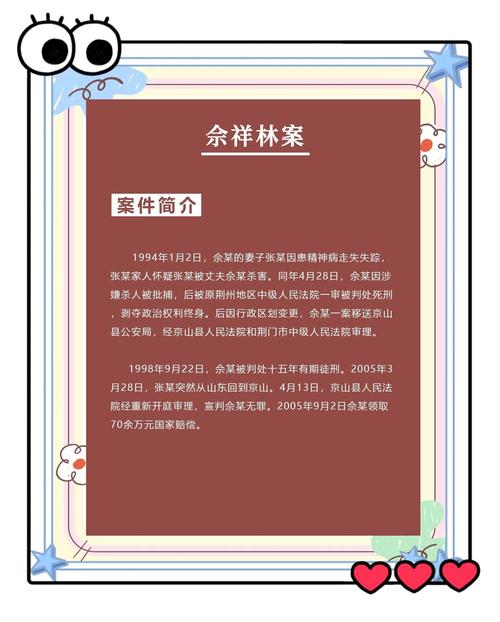 佘祥林案

案件简介

1994年1月2日，佘某的妻子张某因患精神病走失失踪，张某家人怀疑张某被丈夫佘某杀害。同年4月28日，佘某因涉嫌杀人被批捕，后被原荆州地区中级人民法院一审被判处死刑，剥夺政治权利终身。后因行政区划变更，佘某一案移送京山县公安局，经京山县人民法院和荆门市中级人民法院审理。

1998年9月22日，佘某被判处十五年有期徒刑。2005年3月28日，张某突然从山东回到京山。4月13日，京山县人民法院经重新开庭审理，宣判佘某无罪。2005年9月2日佘某领取70余万元国家赔偿。